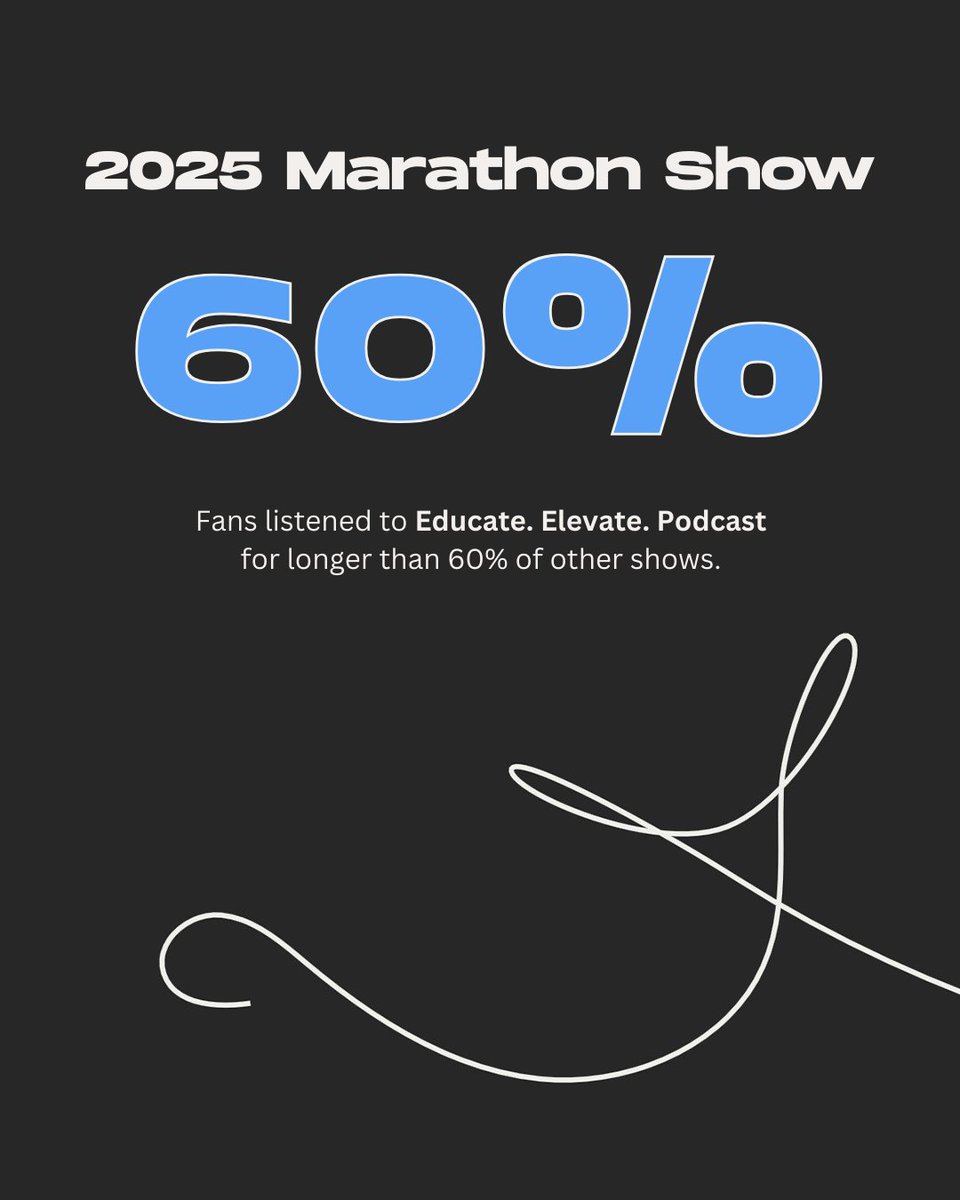 2025 Marathon Show

60%

Fans listened to Educate. Elevate. Podcast for longer than 60% of other shows.